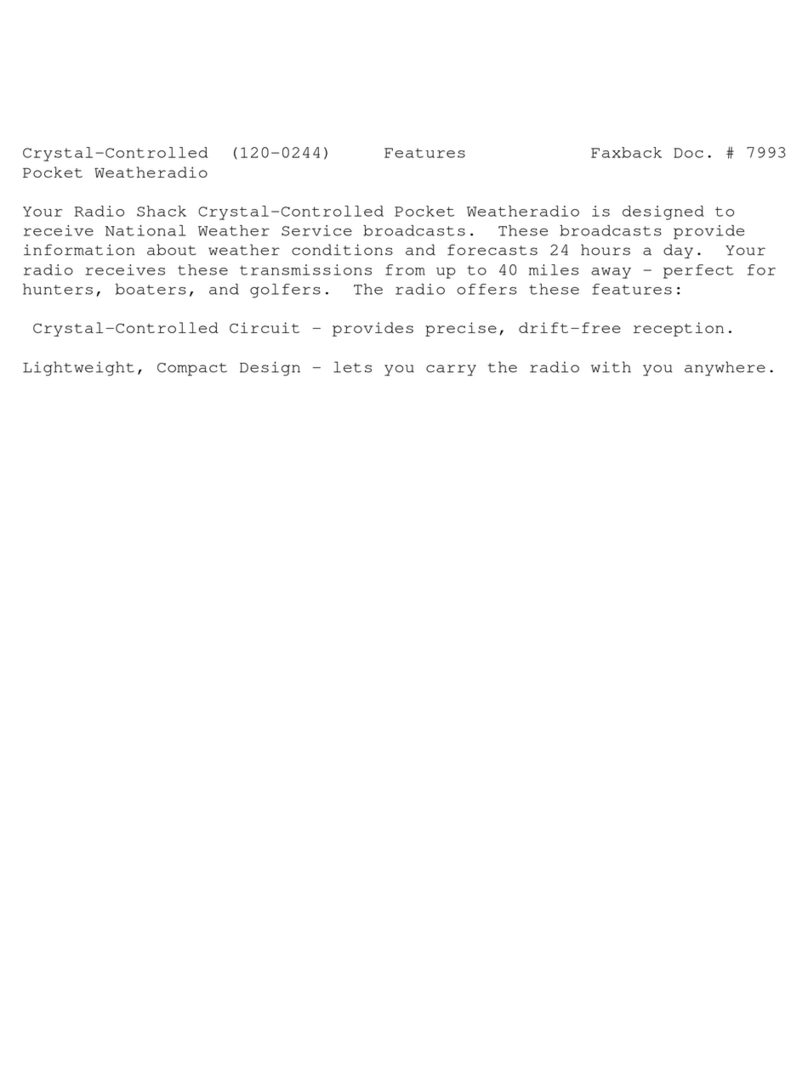 Crystal-Controlled (120-0244) Features Faxback Doc. # 7993
Pocket Weatheradio

Your Radio Shack Crystal-Controlled Pocket Weatheradio is designed to receive National Weather Service broadcasts. These broadcasts provide information about weather conditions and forecasts 24 hours a day. Your radio receives these transmissions from up to 40 miles away - perfect for hunters, boaters, and golfers. The radio offers these features:

Crystal-Controlled Circuit - provides precise, drift-free reception.

Lightweight, Compact Design - lets you carry the radio with you anywhere.